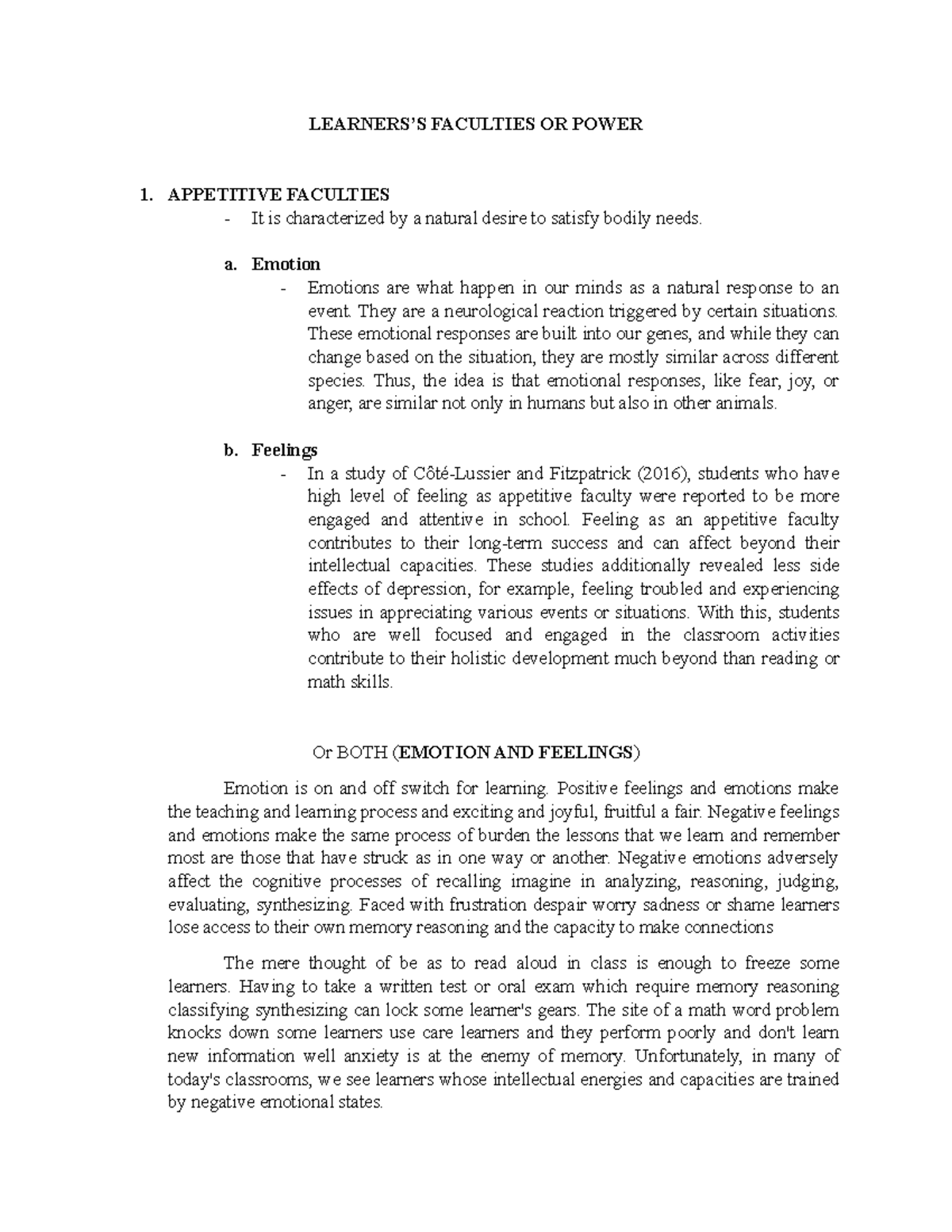 LEARNERS'S FACULTIES OR POWER

1. APPETITIVE FACULTIES
- It is characterized by a natural desire to satisfy bodily needs.

a. Emotion
- Emotions are what happen in our minds as a natural response to an event. They are a neurological reaction triggered by certain situations. These emotional responses are built into our genes, and while they can change based on the situation, they are mostly similar across different species. Thus, the idea is that emotional responses, like fear, joy, or anger, are similar not only in humans but also in other animals.

b. Feelings
- In a study of Côté-Lussier and Fitzpatrick (2016), students who have high level of feeling as appetitive faculty were reported to be more engaged and attentive in school. Feeling as an appetitive faculty contributes to their long-term success and can affect beyond their intellectual capacities. These studies additionally revealed less side effects of depression, for example, feeling troubled and experiencing issues in appreciating various events or situations. With this, students who are well focused and engaged in the classroom activities contribute to their holistic development much beyond than reading or math skills.

Or BOTH (EMOTION AND FEELINGS)

Emotion is on and off switch for learning. Positive feelings and emotions make the teaching and learning process and exciting and joyful, fruitful a fair. Negative feelings and emotions make the same process of burden the lessons that we learn and remember most are those that have struck as in one way or another. Negative emotions adversely affect the cognitive processes of recalling imagine in analyzing, reasoning, judging, evaluating, synthesizing. Faced with frustration despair worry sadness or shame learners lose access to their own memory reasoning and the capacity to make connections

The mere thought of be as to read aloud in class is enough to freeze some learners. Having to take a written test or oral exam which require memory reasoning classifying synthesizing can lock some learner's gears. The site of a math word problem knocks down some learners use care learners and they perform poorly and don't learn new information well anxiety is at the enemy of memory. Unfortunately, in many of today's classrooms, we see learners whose intellectual energies and capacities are trained by negative emotional states.